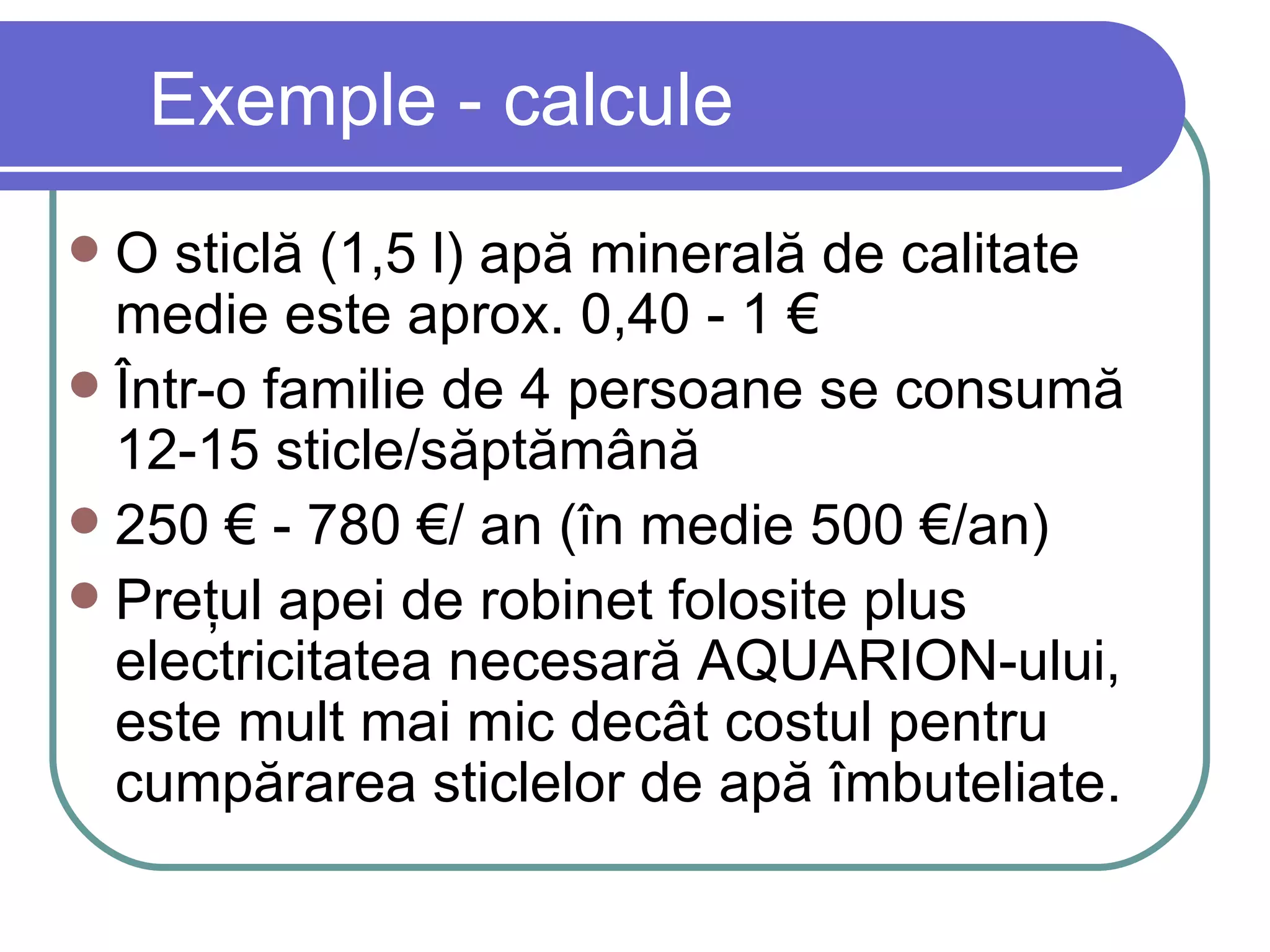 Exemple - calcule

- O sticlă (1,5 l) apă minerală de calitate medie este aprox. 0,40 - 1 €
- Într-o familie de 4 persoane se consumă 12-15 sticle/săptămână
- 250 € - 780 €/ an (în medie 500 €/an)
- Prețul apei de robinet folosite plus electricitatea necesară AQUARION-ului, este mult mai mic decât costul pentru cumpărarea sticlelor de apă îmbuteliate.